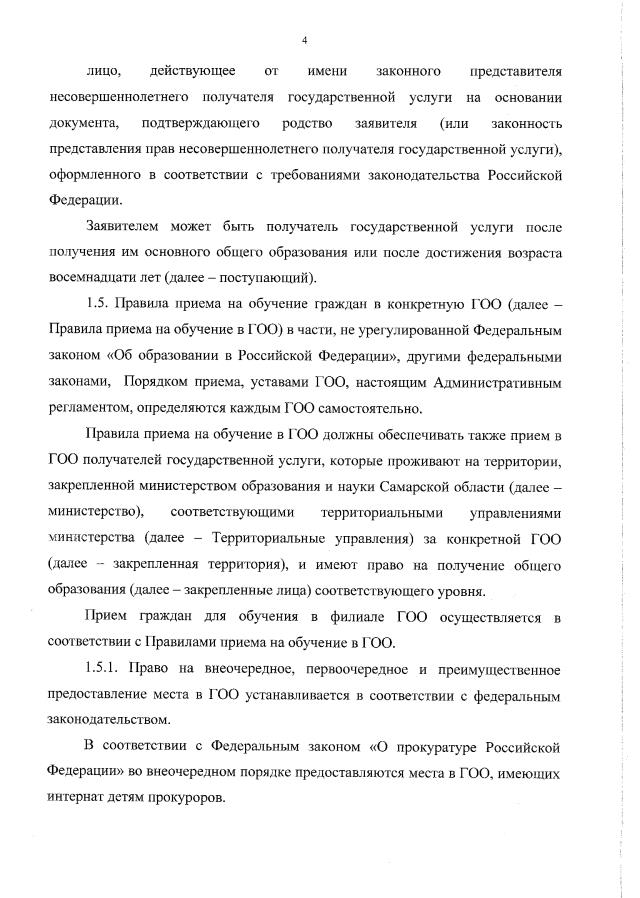 4

лицо, действующее от имени законного представителя несовершеннолетнего получателя государственной услуги на основании документа, подтверждающего родство заявителя (или законность представления прав несовершеннолетнего получателя государственной услуги), оформленного в соответствии с требованиями законодательства Российской Федерации.

Заявителем может быть получатель государственной услуги после получения им основного общего образования или после достижения возраста восемнадцати лет (далее – поступающий).

1.5. Правила приема на обучение граждан в конкретную ГОО (далее – Правила приема на обучение в ГОО) в части, не урегулированной Федеральным законом «Об образовании в Российской Федерации», другими федеральными законами, Порядком приема, уставами ГОО, настоящим Административным регламентом, определяются каждым ГОО самостоятельно.

Правила приема на обучение в ГОО должны обеспечивать также прием в ГОО получателей государственной услуги, которые проживают на территории, закрепленной министерством образования и науки Самарской области (далее – министерство), соответствующими территориальными управлениями министерства (далее – Территориальные управления) за конкретной ГОО (далее – закрепленная территория), и имеют право на получение общего образования (далее – закрепленные лица) соответствующего уровня.

Прием граждан для обучения в филиале ГОО осуществляется в соответствии с Правилами приема на обучение в ГОО.

1.5.1. Право на внеочередное, первоочередное и преимущественное предоставление места в ГОО устанавливается в соответствии с федеральным законодательством.

В соответствии с Федеральным законом «О прокуратуре Российской Федерации» во внеочередном порядке предоставляются места в ГОО, имеющих интернат детям прокуроров.